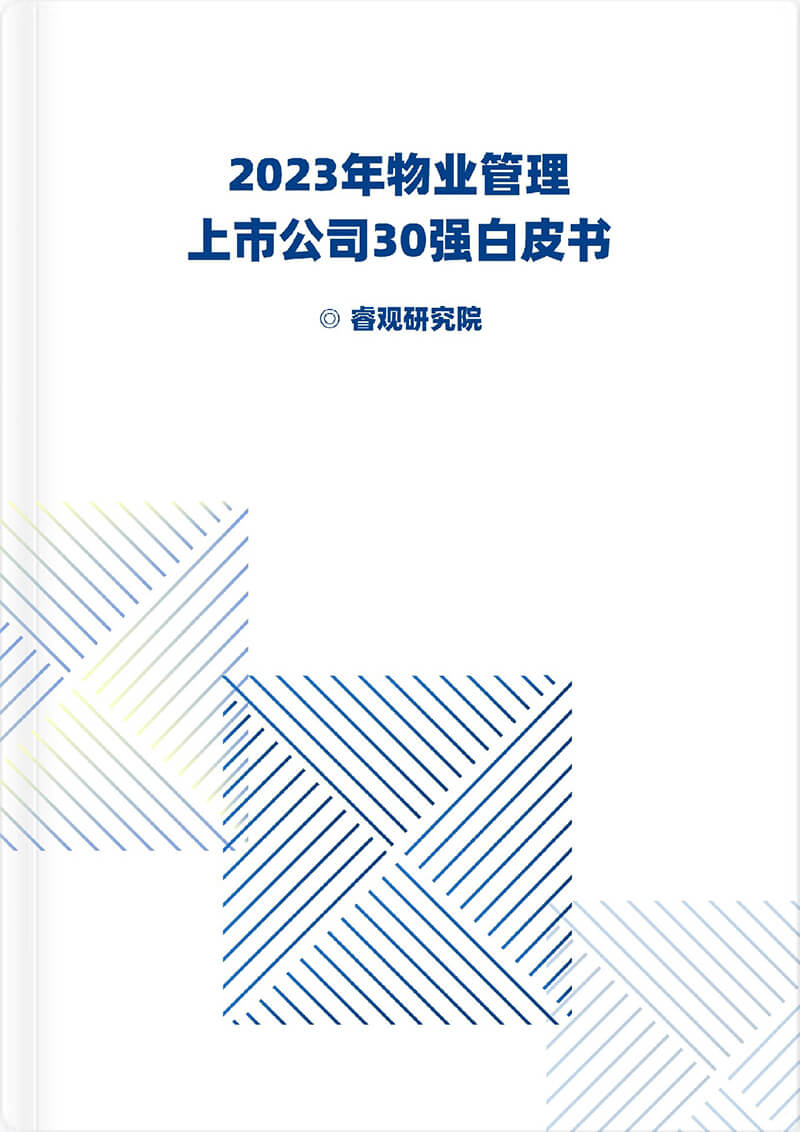 2023年物业管理
上市公司30强白皮书

◎ 睿观研究院